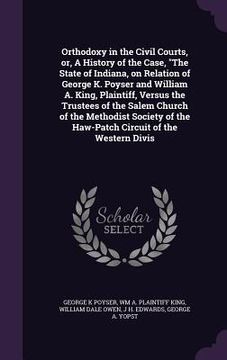 Orthodoxy in the Civil Courts, or, A History of the Case, "The State of Indiana, on Relation of George K. Poyser and William A. King, Plaintiff, Versus the Trustees of the Salem Church of the Methodist Society of the Haw-Patch Circuit of the Western Divis

Scholar
SELECT

GEORGE K POYSER, WM A. PLAINTIFF KING, WILLIAM DALE OWEN, J H. EDWARDS, GEORGE A. YOPST